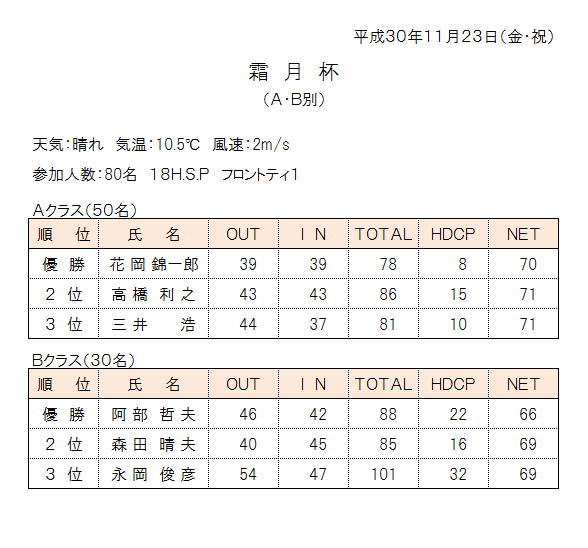 平成30年11月23日（金･祝）

霜 月 杯

（A･B別）

天気：晴れ　気温：10.5℃　風速：2m/s

参加人数：80名　18H.S.P　フロントティ1

Aクラス（50名）

| 順　位 | 氏　名 | OUT | I N | TOTAL | HDCP | NET |
|---|---|---|---|---|---|---|
| 優 勝 | 花岡錦一郎 | 39 | 39 | 78 | 8 | 70 |
| 2 位 | 高橋 利之 | 43 | 43 | 86 | 15 | 71 |
| 3 位 | 三井　浩 | 44 | 37 | 81 | 10 | 71 |

Bクラス（30名）

| 順　位 | 氏　名 | OUT | I N | TOTAL | HDCP | NET |
|---|---|---|---|---|---|---|
| 優 勝 | 阿部 哲夫 | 46 | 42 | 88 | 22 | 66 |
| 2 位 | 森田 晴夫 | 40 | 45 | 85 | 16 | 69 |
| 3 位 | 永岡 俊彦 | 54 | 47 | 101 | 32 | 69 |